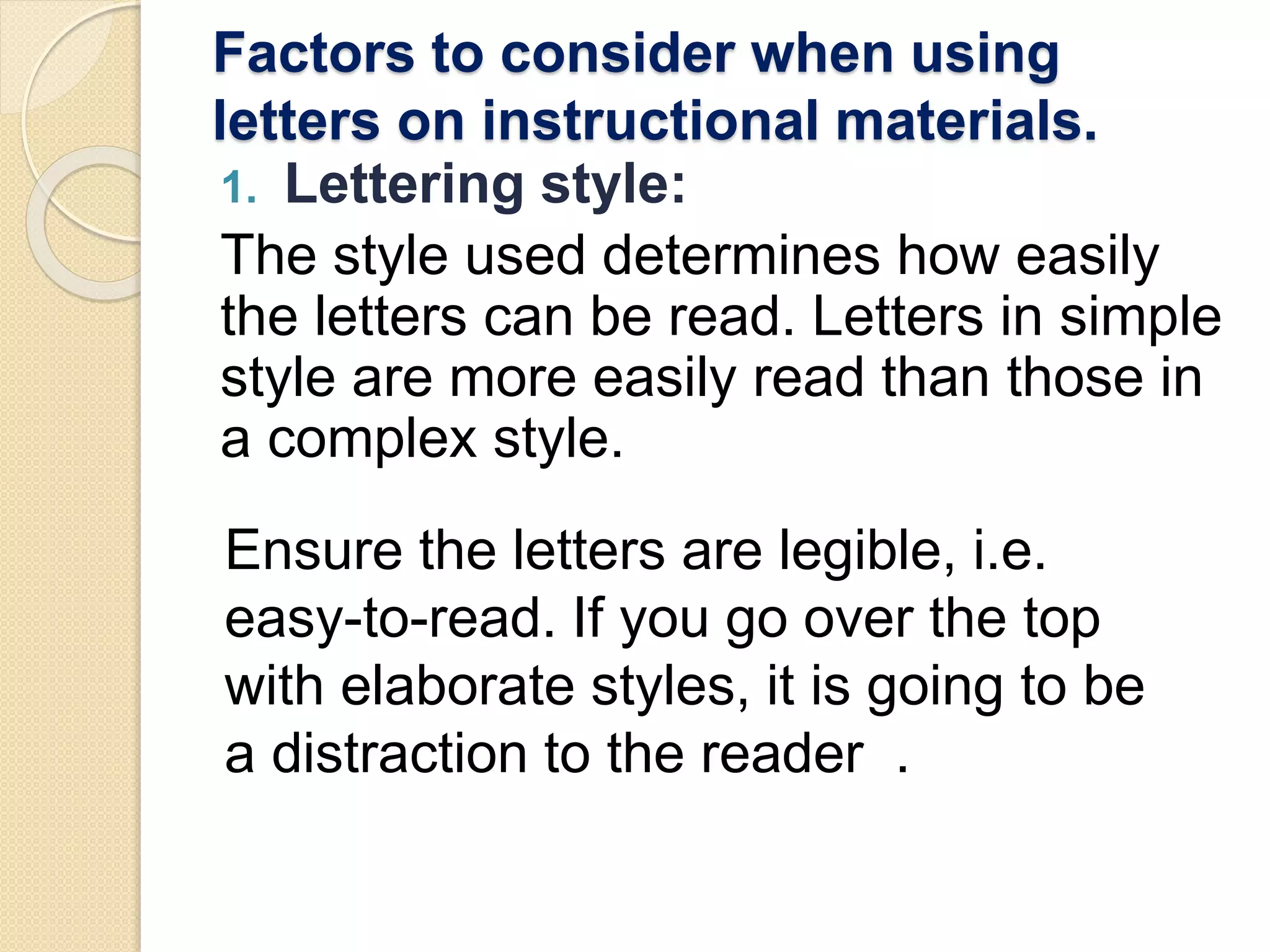 Factors to consider when using letters on instructional materials.

1. Lettering style:

The style used determines how easily the letters can be read. Letters in simple style are more easily read than those in a complex style.

Ensure the letters are legible, i.e. easy-to-read. If you go over the top with elaborate styles, it is going to be a distraction to the reader .